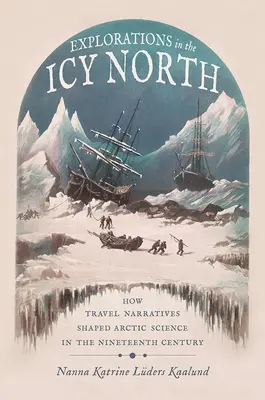 EXPLORATIONS in the
ICY NORTH

HOW
TRAVEL NARRATIVES
SHAPED ARCTIC SCIENCE
IN THE NINETEENTH CENTURY

Nanna Katrine Lüders Kaalund